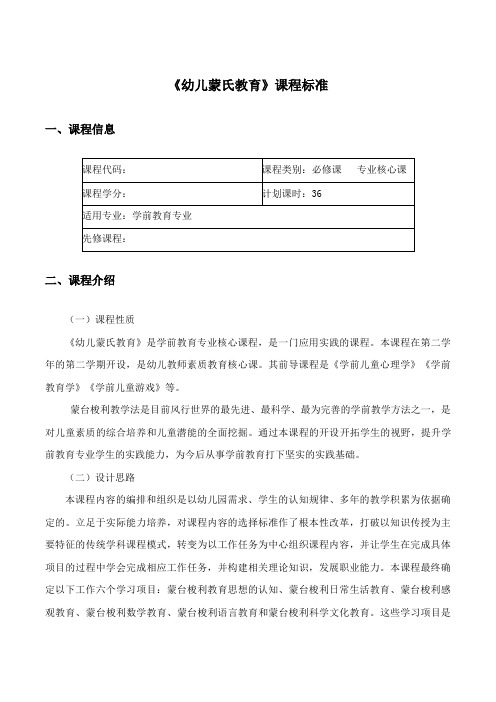 《幼儿蒙氏教育》课程标准

一、课程信息

| 课程代码： | 课程类别：必修课　　专业核心课 |
|---|---|
| 课程学分： | 计划课时：36 |
| 适用专业：学前教育专业 | |
| 先修课程： | |

二、课程介绍

（一）课程性质

《幼儿蒙氏教育》是学前教育专业核心课程，是一门应用实践的课程。本课程在第二学年的第二学期开设，是幼儿教师素质教育核心课。其前导课程是《学前儿童心理学》《学前教育学》《学前儿童游戏》等。

蒙台梭利教学法是目前风行世界的最先进、最科学、最为完善的学前教学方法之一，是对儿童素质的综合培养和儿童潜能的全面挖掘。通过本课程的开设开拓学生的视野，提升学前教育专业学生的实践能力，为今后从事学前教育打下坚实的实践基础。

（二）设计思路

本课程内容的编排和组织是以幼儿园需求、学生的认知规律、多年的教学积累为依据确定的。立足于实际能力培养，对课程内容的选择标准作了根本性改革，打破以知识传授为主要特征的传统学科课程模式，转变为以工作任务为中心组织课程内容，并让学生在完成具体项目的过程中学会完成相应工作任务，并构建相关理论知识，发展职业能力。本课程最终确定以下工作六个学习项目：蒙台梭利教育思想的认知、蒙台梭利日常生活教育、蒙台梭利感观教育、蒙台梭利数学教育、蒙台梭利语言教育和蒙台梭利科学文化教育。这些学习项目是